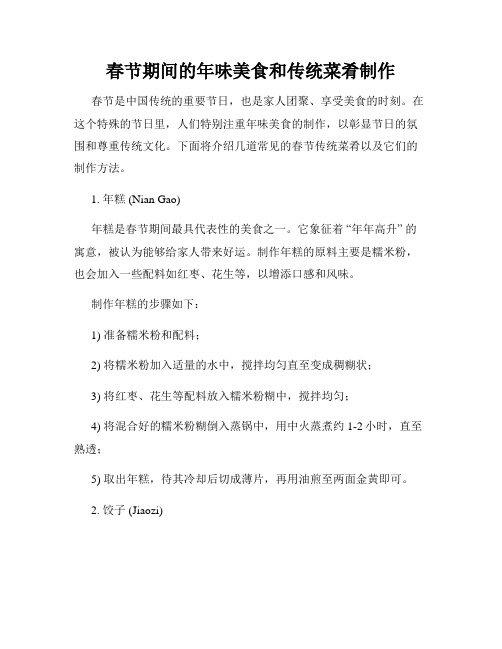 春节期间的年味美食和传统菜肴制作

春节是中国传统的重要节日，也是家人团聚、享受美食的时刻。在这个特殊的节日里，人们特别注重年味美食的制作，以彰显节日的氛围和尊重传统文化。下面将介绍几道常见的春节传统菜肴以及它们的制作方法。

1. 年糕 (Nian Gao)

年糕是春节期间最具代表性的美食之一。它象征着“年年高升”的寓意，被认为能够给家人带来好运。制作年糕的原料主要是糯米粉，也会加入一些配料如红枣、花生等，以增添口感和风味。

制作年糕的步骤如下：

1) 准备糯米粉和配料；

2) 将糯米粉加入适量的水中，搅拌均匀直至变成稠糊状；

3) 将红枣、花生等配料放入糯米粉糊中，搅拌均匀；

4) 将混合好的糯米粉糊倒入蒸锅中，用中火蒸煮约 1-2 小时，直至熟透；

5) 取出年糕，待其冷却后切成薄片，再用油煎至两面金黄即可。

2. 饺子 (Jiaozi)